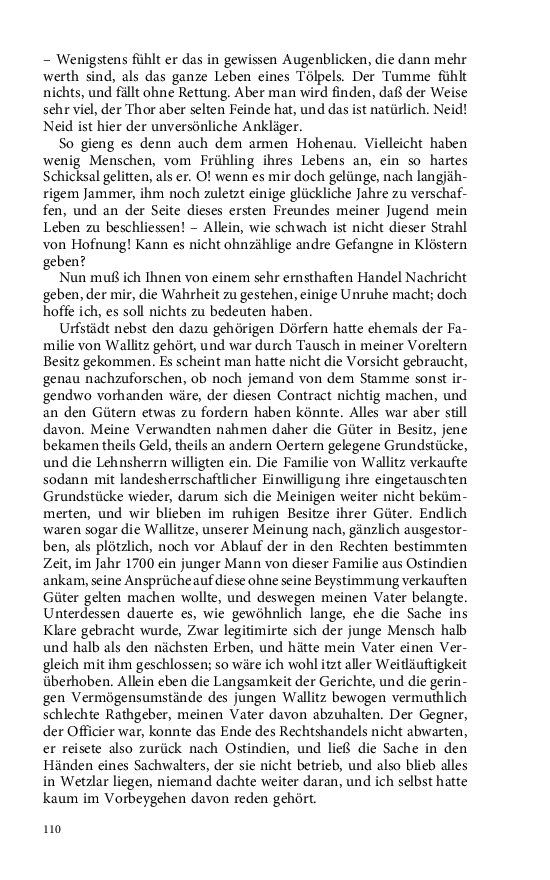 – Wenigstens fühlt er das in gewissen Augenblicken, die dann mehr werth sind, als das ganze Leben eines Tölpels. Der Tumme fühlt nichts, und fällt ohne Rettung. Aber man wird finden, daß der Weise sehr viel, der Thor aber selten Feinde hat, und das ist natürlich. Neid! Neid ist hier der unversönliche Ankläger.

So gieng es denn auch dem armen Hohenau. Vielleicht haben wenig Menschen, vom Frühling ihres Lebens an, ein so hartes Schicksal gelitten, als er. O! wenn es mir doch gelünge, nach langjährigem Jammer, ihm noch zuletzt einige glückliche Jahre zu verschaffen, und an der Seite dieses ersten Freundes meiner Jugend mein Leben zu beschliessen! – Allein, wie schwach ist nicht dieser Strahl von Hofnung! Kann es nicht ohnzählige andre Gefangne in Klöstern geben?

Nun muß ich Ihnen von einem sehr ernsthaften Handel Nachricht geben, der mir, die Wahrheit zu gestehen, einige Unruhe macht; doch hoffe ich, es soll nichts zu bedeuten haben.

Urfstädt nebst den dazu gehörigen Dörfern hatte ehemals der Familie von Wallitz gehört, und war durch Tausch in meiner Voreltern Besitz gekommen. Es scheint man hatte nicht die Vorsicht gebraucht, genau nachzuforschen, ob noch jemand von dem Stamme sonst irgendwo vorhanden wäre, der diesen Contract nichtig machen, und an den Gütern etwas zu fordern haben könnte. Alles war aber still davon. Meine Verwandten nahmen daher die Güter in Besitz, jene bekamen theils Geld, theils an andern Oertern gelegene Grundstücke, und die Lehnsherrn willigten ein. Die Familie von Wallitz verkaufte sodann mit landesherrschaftlicher Einwilligung ihre eingetauschten Grundstücke wieder, darum sich die Meinigen weiter nicht bekümmerten, und wir blieben im ruhigen Besitze ihrer Güter. Endlich waren sogar die Wallitze, unserer Meinung nach, gänzlich ausgestorben, als plötzlich, noch vor Ablauf der in den Rechten bestimmten Zeit, im Jahr 1700 ein junger Mann von dieser Familie aus Ostindien ankam, seine Ansprüche auf diese ohne seine Beystimmung verkauften Güter gelten machen wollte, und deswegen meinen Vater belangte. Unterdessen dauerte es, wie gewöhnlich lange, ehe die Sache ins Klare gebracht wurde, Zwar legitimirte sich der junge Mensch halb und halb als den nächsten Erben, und hätte mein Vater einen Vergleich mit ihm geschlossen; so wäre ich wohl itzt aller Weitläuftigkeit überhoben. Allein eben die Langsamkeit der Gerichte, und die geringen Vermögensumstände des jungen Wallitz bewogen vermuthlich schlechte Rathgeber, meinen Vater davon abzuhalten. Der Gegner, der Officier war, konnte das Ende des Rechtshandels nicht abwarten, er reisete also zurück nach Ostindien, und ließ die Sache in den Händen eines Sachwalters, der sie nicht betrieb, und also blieb alles in Wetzlar liegen, niemand dachte weiter daran, und ich selbst hatte kaum im Vorbeygehen davon reden gehört.

110